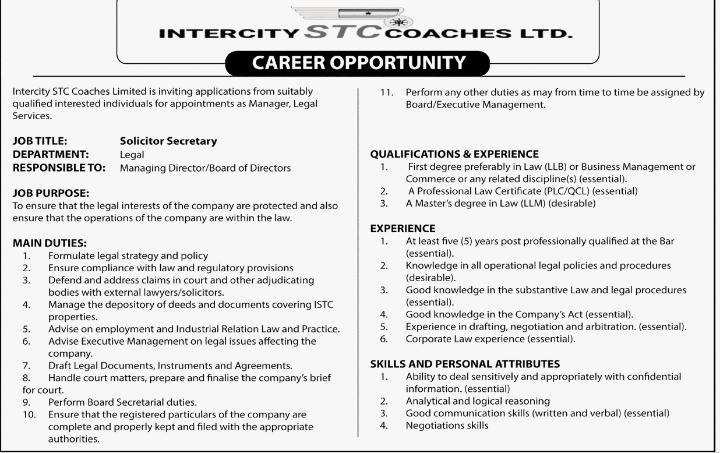 INTERCITY STC COACHES LTD.

CAREER OPPORTUNITY

Intercity STC Coaches Limited is inviting applications from suitably qualified interested individuals for appointments as Manager, Legal Services.

JOB TITLE: Solicitor Secretary
DEPARTMENT: Legal
RESPONSIBLE TO: Managing Director/Board of Directors

JOB PURPOSE:
To ensure that the legal interests of the company are protected and also ensure that the operations of the company are within the law.

MAIN DUTIES:
1. Formulate legal strategy and policy
2. Ensure compliance with law and regulatory provisions
3. Defend and address claims in court and other adjudicating bodies with external lawyers/solicitors.
4. Manage the depository of deeds and documents covering ISTC properties.
5. Advise on employment and Industrial Relation Law and Practice.
6. Advise Executive Management on legal issues affecting the company.
7. Draft Legal Documents, Instruments and Agreements.
8. Handle court matters, prepare and finalise the company's brief for court.
9. Perform Board Secretarial duties.
10. Ensure that the registered particulars of the company are complete and properly kept and filed with the appropriate authorities.
11. Perform any other duties as may from time to time be assigned by Board/Executive Management.

QUALIFICATIONS & EXPERIENCE
1. First degree preferably in Law (LLB) or Business Management or Commerce or any related discipline(s) (essential).
2. A Professional Law Certificate (PLC/QCL) (essential)
3. A Master's degree in Law (LLM) (desirable)

EXPERIENCE
1. At least five (5) years post professionally qualified at the Bar (essential).
2. Knowledge in all operational legal policies and procedures (desirable).
3. Good knowledge in the substantive Law and legal procedures (essential).
4. Good knowledge in the Company's Act (essential).
5. Experience in drafting, negotiation and arbitration. (essential).
6. Corporate Law experience (essential).

SKILLS AND PERSONAL ATTRIBUTES
1. Ability to deal sensitively and appropriately with confidential information. (essential)
2. Analytical and logical reasoning
3. Good communication skills (written and verbal) (essential)
4. Negotiations skills